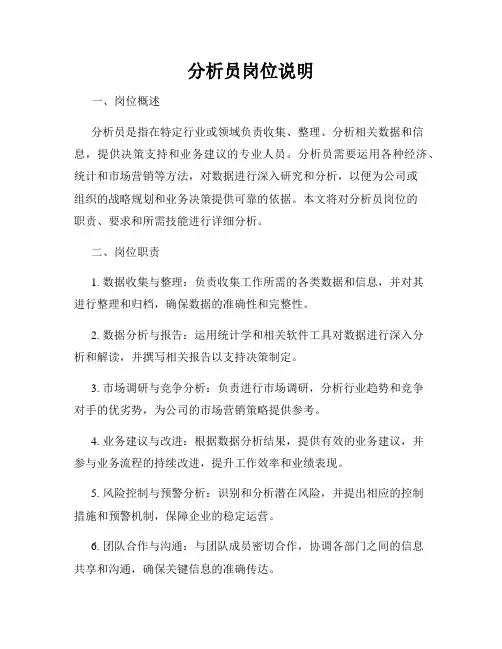 分析员岗位说明

一、岗位概述

分析员是指在特定行业或领域负责收集、整理、分析相关数据和信息，提供决策支持和业务建议的专业人员。分析员需要运用各种经济、统计和市场营销等方法，对数据进行深入研究和分析，以便为公司或组织的战略规划和业务决策提供可靠的依据。本文将对分析员岗位的职责、要求和所需技能进行详细分析。

二、岗位职责

1. 数据收集与整理：负责收集工作所需的各类数据和信息，并对其进行整理和归档，确保数据的准确性和完整性。

2. 数据分析与报告：运用统计学和相关软件工具对数据进行深入分析和解读，并撰写相关报告以支持决策制定。

3. 市场调研与竞争分析：负责进行市场调研，分析行业趋势和竞争对手的优劣势，为公司的市场营销策略提供参考。

4. 业务建议与改进：根据数据分析结果，提供有效的业务建议，并参与业务流程的持续改进，提升工作效率和业绩表现。

5. 风险控制与预警分析：识别和分析潜在风险，并提出相应的控制措施和预警机制，保障企业的稳定运营。

6. 团队合作与沟通：与团队成员密切合作，协调各部门之间的信息共享和沟通，确保关键信息的准确传达。